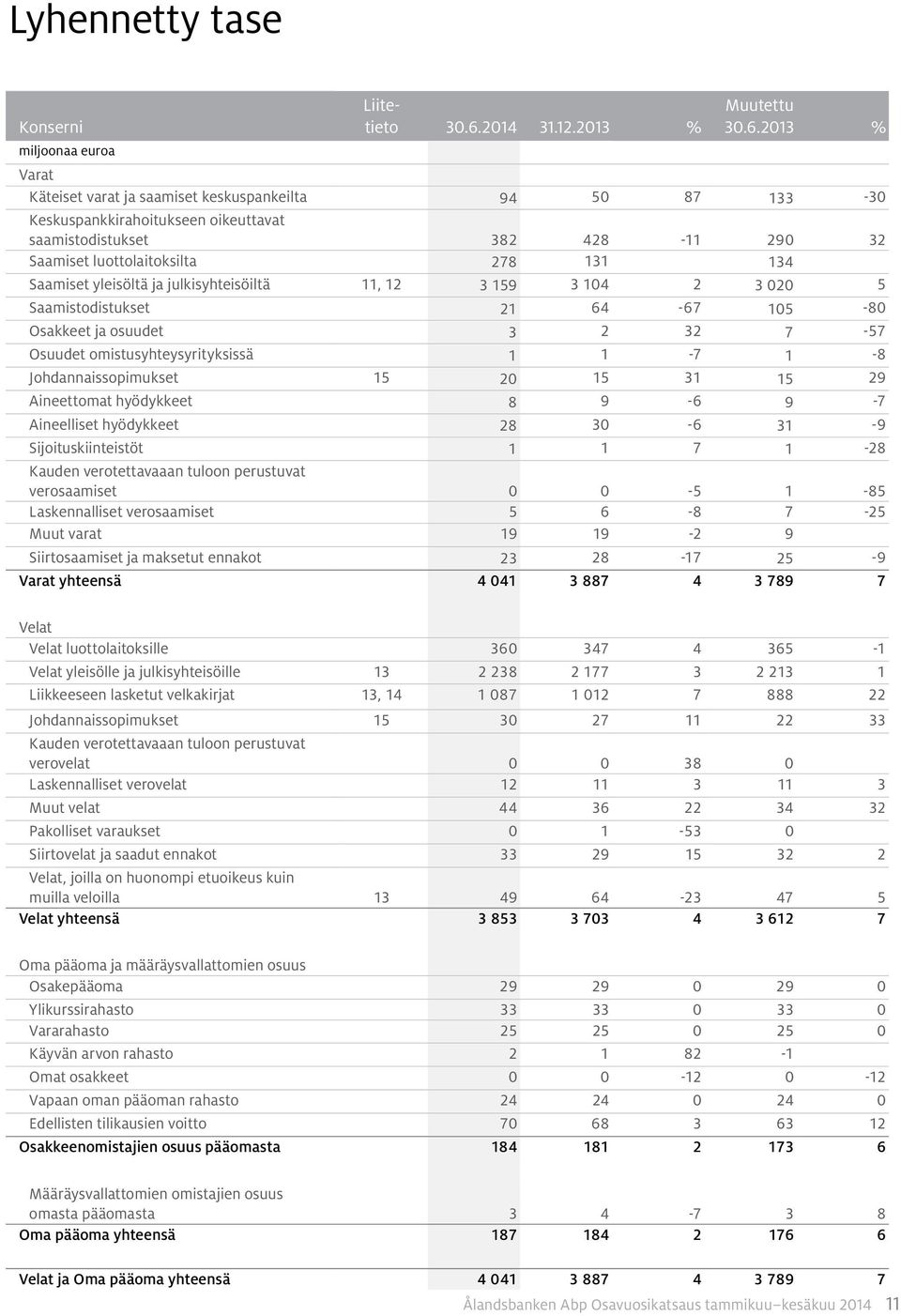 Lyhennetty tase

| Konserni | Liitetieto | 30.6.2014 | 31.12.2013 | % | Muutettu 30.6.2013 | % |
|---|---|---|---|---|---|---|
| miljoonaa euroa | | | | | | |
| Varat | | | | | | |
| Käteiset varat ja saamiset keskuspankeilta | | 94 | 50 | 87 | 133 | -30 |
| Keskuspankkirahoitukseen oikeuttavat saamistodistukset | | 382 | 428 | -11 | 290 | 32 |
| Saamiset luottolaitoksilta | | 278 | 131 | | 134 | |
| Saamiset yleisöltä ja julkisyhteisöiltä | 11, 12 | 3 159 | 3 104 | 2 | 3 020 | 5 |
| Saamistodistukset | | 21 | 64 | -67 | 105 | -80 |
| Osakkeet ja osuudet | | 3 | 2 | 32 | 7 | -57 |
| Osuudet omistusyhteysyrityksissä | | 1 | 1 | -7 | 1 | -8 |
| Johdannaissopimukset | 15 | 20 | 15 | 31 | 15 | 29 |
| Aineettomat hyödykkeet | | 8 | 9 | -6 | 9 | -7 |
| Aineelliset hyödykkeet | | 28 | 30 | -6 | 31 | -9 |
| Sijoituskiinteistöt | | 1 | 1 | 7 | 1 | -28 |
| Kauden verotettavaaan tuloon perustuvat verosaamiset | | 0 | 0 | -5 | 1 | -85 |
| Laskennalliset verosaamiset | | 5 | 6 | -8 | 7 | -25 |
| Muut varat | | 19 | 19 | -2 | 9 | |
| Siirtosaamiset ja maksetut ennakot | | 23 | 28 | -17 | 25 | -9 |
| Varat yhteensä | | 4 041 | 3 887 | 4 | 3 789 | 7 |
| Velat | | | | | | |
| Velat luottolaitoksille | | 360 | 347 | 4 | 365 | -1 |
| Velat yleisölle ja julkisyhteisöille | 13 | 2 238 | 2 177 | 3 | 2 213 | 1 |
| Liikkeeseen lasketut velkakirjat | 13, 14 | 1 087 | 1 012 | 7 | 888 | 22 |
| Johdannaissopimukset | 15 | 30 | 27 | 11 | 22 | 33 |
| Kauden verotettavaaan tuloon perustuvat verovelat | | 0 | 0 | 38 | 0 | |
| Laskennalliset verovelat | | 12 | 11 | 3 | 11 | 3 |
| Muut velat | | 44 | 36 | 22 | 34 | 32 |
| Pakolliset varaukset | | 0 | 1 | -53 | 0 | |
| Siirtovelat ja saadut ennakot | | 33 | 29 | 15 | 32 | 2 |
| Velat, joilla on huonompi etuoikeus kuin muilla veloilla | 13 | 49 | 64 | -23 | 47 | 5 |
| Velat yhteensä | | 3 853 | 3 703 | 4 | 3 612 | 7 |
| Oma pääoma ja määräysvallattomien osuus | | | | | | |
| Osakepääoma | | 29 | 29 | 0 | 29 | 0 |
| Ylikurssirahasto | | 33 | 33 | 0 | 33 | 0 |
| Vararahasto | | 25 | 25 | 0 | 25 | 0 |
| Käyvän arvon rahasto | | 2 | 1 | 82 | -1 | |
| Omat osakkeet | | 0 | 0 | -12 | 0 | -12 |
| Vapaan oman pääoman rahasto | | 24 | 24 | 0 | 24 | 0 |
| Edellisten tilikausien voitto | | 70 | 68 | 3 | 63 | 12 |
| Osakkeenomistajien osuus pääomasta | | 184 | 181 | 2 | 173 | 6 |
| Määräysvallattomien omistajien osuus omasta pääomasta | | 3 | 4 | -7 | 3 | 8 |
| Oma pääoma yhteensä | | 187 | 184 | 2 | 176 | 6 |
| Velat ja Oma pääoma yhteensä | | 4 041 | 3 887 | 4 | 3 789 | 7 |

Ålandsbanken Abp Osavuosikatsaus tammikuu–kesäkuu 2014 11